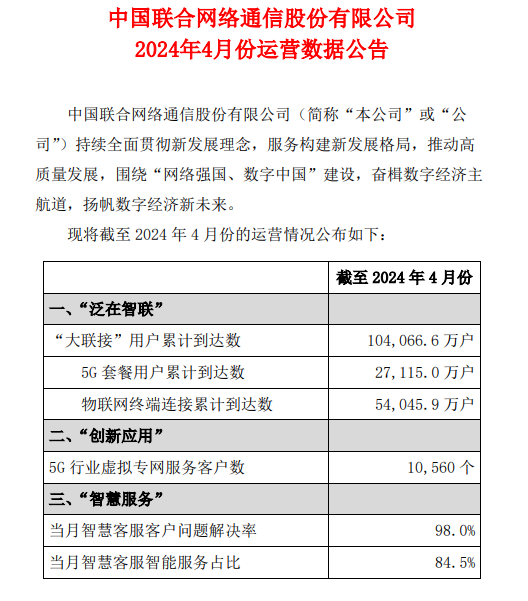 中国联合网络通信股份有限公司
2024年4月份运营数据公告

中国联合网络通信股份有限公司（简称“本公司”或“公司”）持续全面贯彻新发展理念，服务构建新发展格局，推动高质量发展，围绕“网络强国、数字中国”建设，奋楫数字经济主航道，扬帆数字经济新未来。

现将截至 2024 年 4 月份的运营情况公布如下：

| | 截至 2024 年 4 月份 |
|---|---|
| 一、“泛在智联” | |
| “大联接”用户累计到达数 | 104,066.6 万户 |
| 5G 套餐用户累计到达数 | 27,115.0 万户 |
| 物联网终端连接累计到达数 | 54,045.9 万户 |
| 二、“创新应用” | |
| 5G 行业虚拟专网服务客户数 | 10,560 个 |
| 三、“智慧服务” | |
| 当月智慧客服客户问题解决率 | 98.0% |
| 当月智慧客服智能服务占比 | 84.5% |